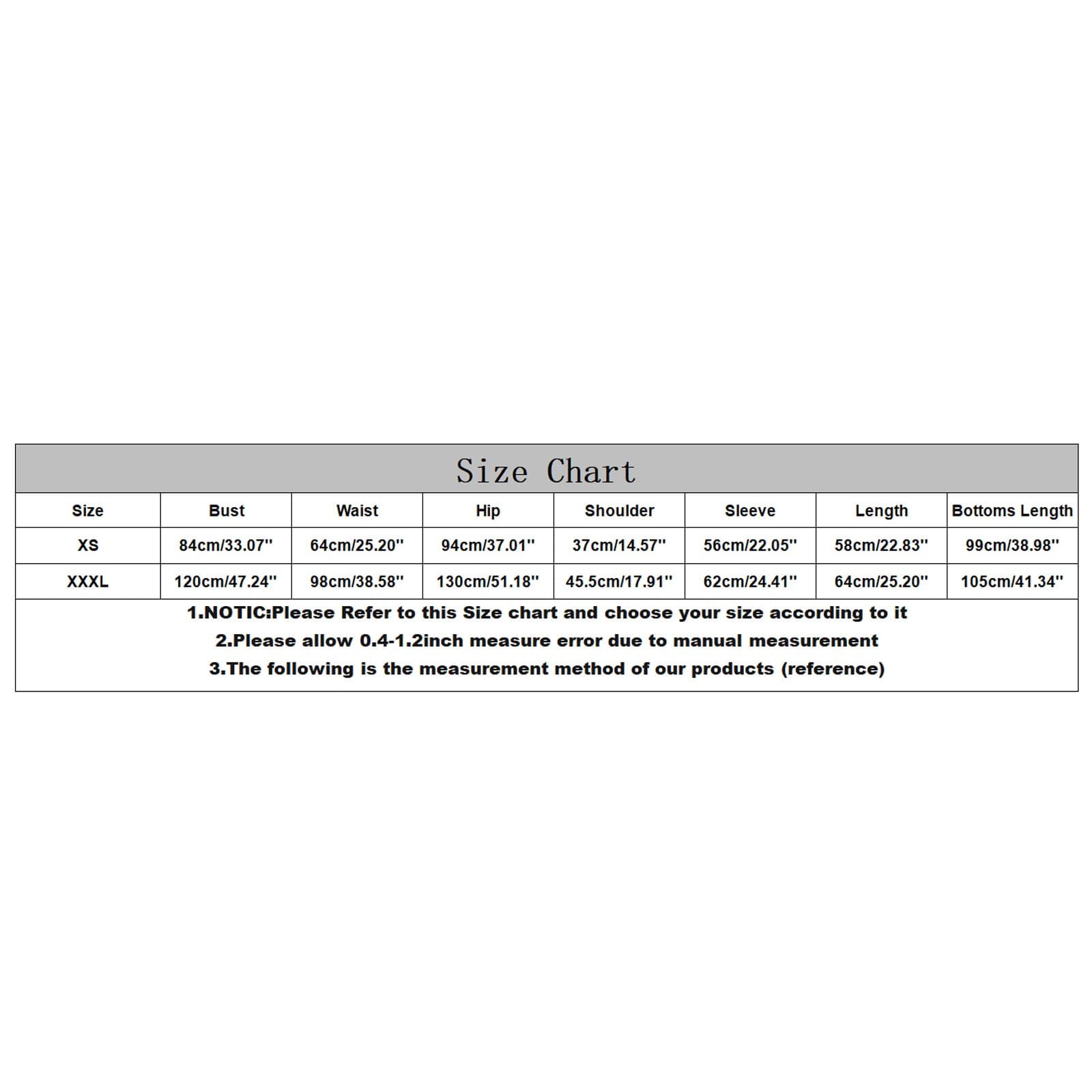 Size Chart

| Size | Bust | Waist | Hip | Shoulder | Sleeve | Length | Bottoms Length |
|---|---|---|---|---|---|---|---|
| XS | 84cm/33.07'' | 64cm/25.20'' | 94cm/37.01'' | 37cm/14.57'' | 56cm/22.05'' | 58cm/22.83'' | 99cm/38.98'' |
| XXXL | 120cm/47.24'' | 98cm/38.58'' | 130cm/51.18'' | 45.5cm/17.91'' | 62cm/24.41'' | 64cm/25.20'' | 105cm/41.34'' |

1.NOTIC:Please Refer to this Size chart and choose your size according to it
2.Please allow 0.4-1.2inch measure error due to manual measurement
3.The following is the measurement method of our products (reference)